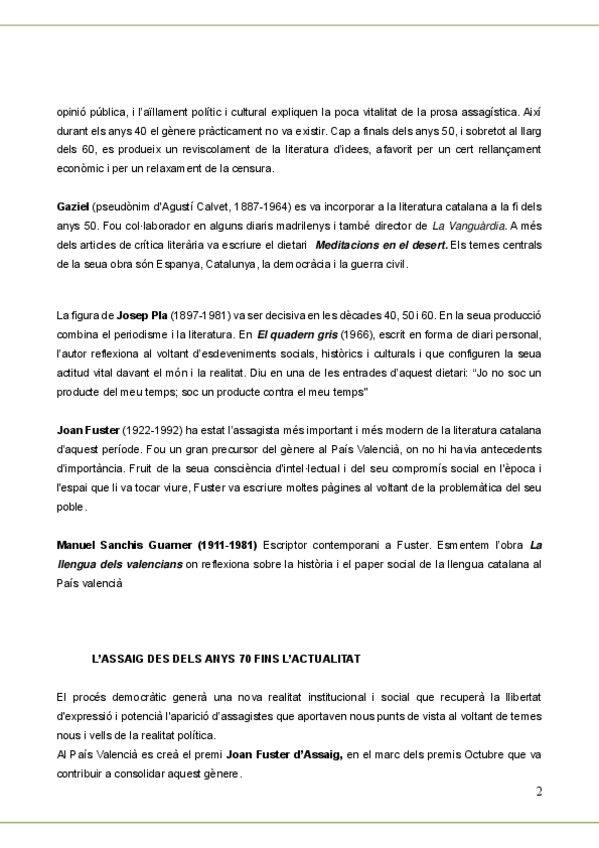 opinió pública, i l'aïllament polític i cultural expliquen la poca vitalitat de la prosa assagística. Així durant els anys 40 el gènere pràcticament no va existir. Cap a finals dels anys 50, i sobretot al llarg dels 60, es produeix un reviscolament de la literatura d'idees, afavorit per un cert rellançament econòmic i per un relaxament de la censura.

Gaziel (pseudònim d'Agustí Calvet, 1887-1964) es va incorporar a la literatura catalana a la fi dels anys 50. Fou col·laborador en alguns diaris madrilenys i també director de La Vanguàrdia. A més dels articles de crítica literària va escriure el dietari Meditacions en el desert. Els temes centrals de la seua obra són Espanya, Catalunya, la democràcia i la guerra civil.

La figura de Josep Pla (1897-1981) va ser decisiva en les dècades 40, 50 i 60. En la seua producció combina el periodisme i la literatura. En El quadern gris (1966), escrit en forma de diari personal, l'autor reflexiona al voltant d'esdeveniments socials, històrics i culturals i que configuren la seua actitud vital davant el món i la realitat. Diu en una de les entrades d'aquest dietari: "Jo no soc un producte del meu temps; soc un producte contra el meu temps"

Joan Fuster (1922-1992) ha estat l'assagista més important i més modern de la literatura catalana d'aquest període. Fou un gran precursor del gènere al País Valencià, on no hi havia antecedents d'importància. Fruit de la seua consciència d'intel·lectual i del seu compromís social en l'època i l'espai que li va tocar viure, Fuster va escriure moltes pàgines al voltant de la problemàtica del seu poble.

Manuel Sanchis Guarner (1911-1981) Escriptor contemporani a Fuster. Esmentem l'obra La llengua dels valencians on reflexiona sobre la història i el paper social de la llengua catalana al País valencià

L'ASSAIG DES DELS ANYS 70 FINS L'ACTUALITAT

El procés democràtic generà una nova realitat institucional i social que recuperà la llibertat d'expressió i potencià l'aparició d'assagistes que aportaven nous punts de vista al voltant de temes nous i vells de la realitat política.
Al País Valencià es creà el premi Joan Fuster d'Assaig, en el marc dels premis Octubre que va contribuir a consolidar aquest gènere.

2